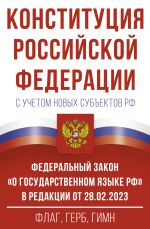 КОНСТИТУЦИЯ РОССИЙСКОЙ ФЕДЕРАЦИИ

С УЧЕТОМ НОВЫХ СУБЪЕКТОВ РФ

ФЕДЕРАЛЬНЫЙ ЗАКОН «О ГОСУДАРСТВЕННОМ ЯЗЫКЕ РФ» В РЕДАКЦИИ ОТ 28.02.2023

ФЛАГ, ГЕРБ, ГИМН